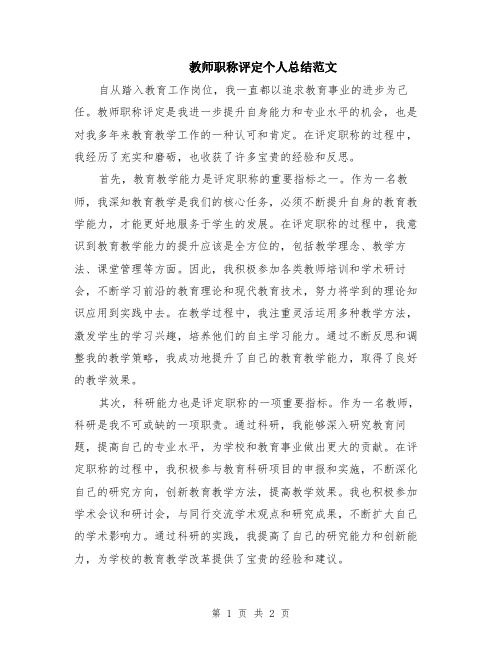 教师职称评定个人总结范文

自从踏入教育工作岗位，我一直都以追求教育事业的进步为己任。教师职称评定是我进一步提升自身能力和专业水平的机会，也是对我多年来教育教学工作的一种认可和肯定。在评定职称的过程中，我经历了充实和磨砺，也收获了许多宝贵的经验和反思。

首先，教育教学能力是评定职称的重要指标之一。作为一名教师，我深知教育教学是我们的核心任务，必须不断提升自身的教育教学能力，才能更好地服务于学生的发展。在评定职称的过程中，我意识到教育教学能力的提升应该是全方位的，包括教学理念、教学方法、课堂管理等方面。因此，我积极参加各类教师培训和学术研讨会，不断学习前沿的教育理论和现代教育技术，努力将学到的理论知识应用到实践中去。在教学过程中，我注重灵活运用多种教学方法，激发学生的学习兴趣，培养他们的自主学习能力。通过不断反思和调整我的教学策略，我成功地提升了自己的教育教学能力，取得了良好的教学效果。

其次，科研能力也是评定职称的一项重要指标。作为一名教师，科研是我不可或缺的一项职责。通过科研，我能够深入研究教育问题，提高自己的专业水平，为学校和教育事业做出更大的贡献。在评定职称的过程中，我积极参与教育科研项目的申报和实施，不断深化自己的研究方向，创新教育教学方法，提高教学效果。我也积极参加学术会议和研讨会，与同行交流学术观点和研究成果，不断扩大自己的学术影响力。通过科研的实践，我提高了自己的研究能力和创新能力，为学校的教育教学改革提供了宝贵的经验和建议。

第 1 页 共 2 页